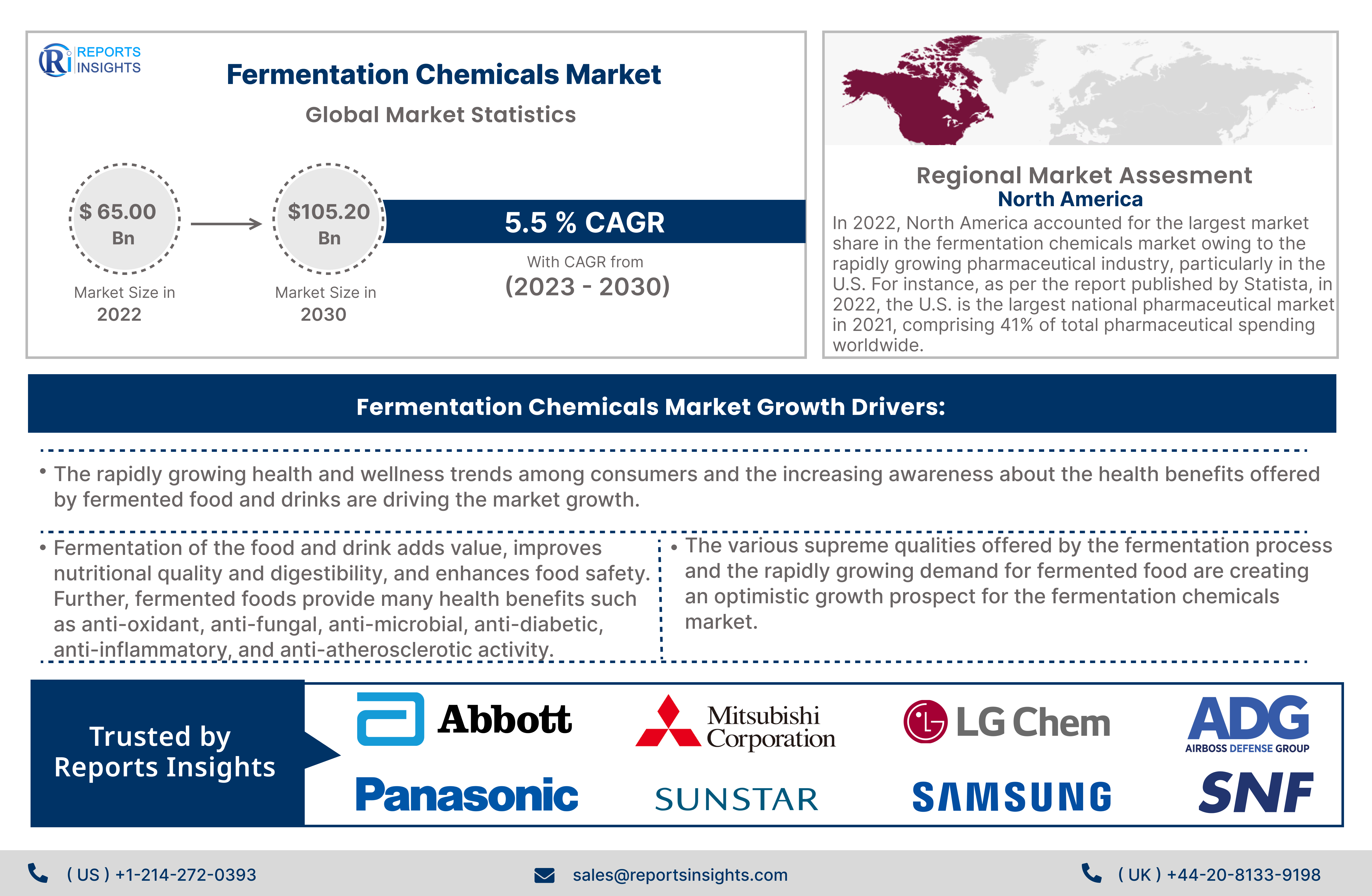 Ri REPORTS INSIGHTS

Fermentation Chemicals Market

Global Market Statistics

$ 65.00 Bn

Market Size in 2022

$105.20 Bn

Market Size in 2030

5.5 % CAGR

With CAGR from (2023 - 2030)

Regional Market Assesment
North America

In 2022, North America accounted for the largest market share in the fermentation chemicals market owing to the rapidly growing pharmaceutical industry, particularly in the U.S. For instance, as per the report published by Statista, in 2022, the U.S. is the largest national pharmaceutical market in 2021, comprising 41% of total pharmaceutical spending worldwide.

Fermentation Chemicals Market Growth Drivers:

• The rapidly growing health and wellness trends among consumers and the increasing awareness about the health benefits offered by fermented food and drinks are driving the market growth.

• Fermentation of the food and drink adds value, improves nutritional quality and digestibility, and enhances food safety. Further, fermented foods provide many health benefits such as anti-oxidant, anti-fungal, anti-microbial, anti-diabetic, anti-inflammatory, and anti-atherosclerotic activity.

• The various supreme qualities offered by the fermentation process and the rapidly growing demand for fermented food are creating an optimistic growth prospect for the fermentation chemicals market.

Trusted by Reports Insights

Abbott

Mitsubishi Corporation

LG Chem

ADG AIRBOSS DEFENSE GROUP

Panasonic

SUNSTAR

SAMSUNG

SNF

( US ) +1-214-272-0393

sales@reportsinsights.com

( UK ) +44-20-8133-9198